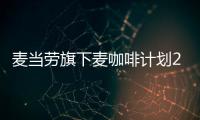 麦当劳旗下麦咖啡计划2